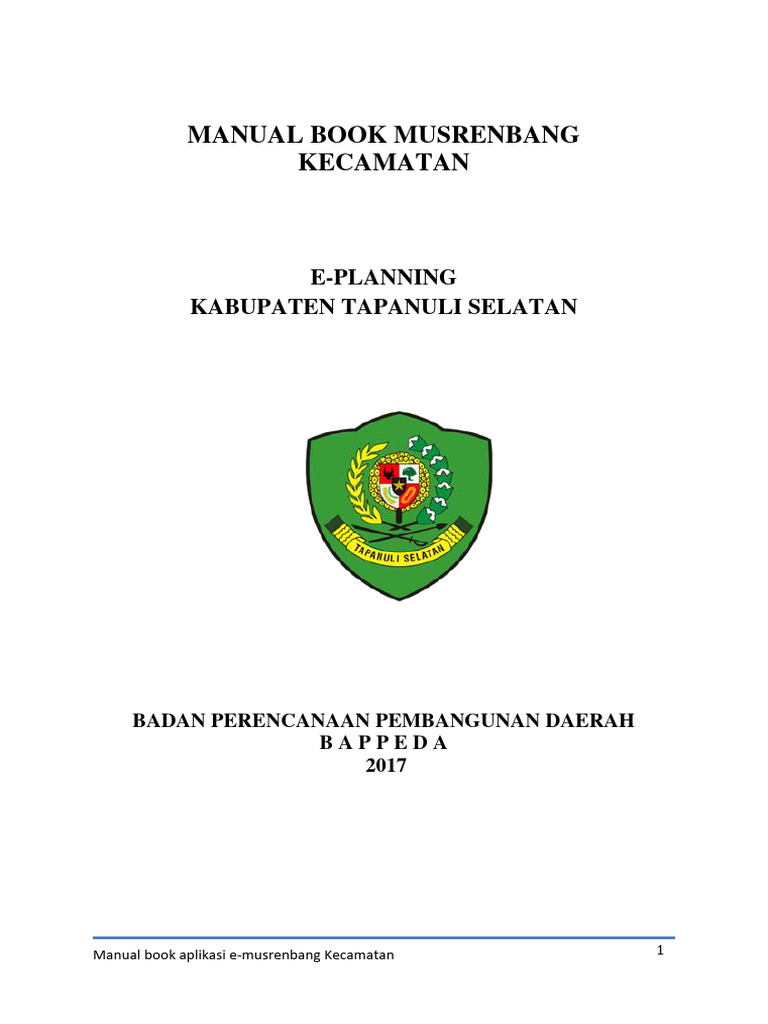 MANUAL BOOK MUSRENBANG
KECAMATAN

E-PLANNING
KABUPATEN TAPANULI SELATAN

TAPANULI SELATAN

BADAN PERENCANAAN PEMBANGUNAN DAERAH
B A P P E D A
2017

Manual book aplikasi e-musrenbang Kecamatan

1